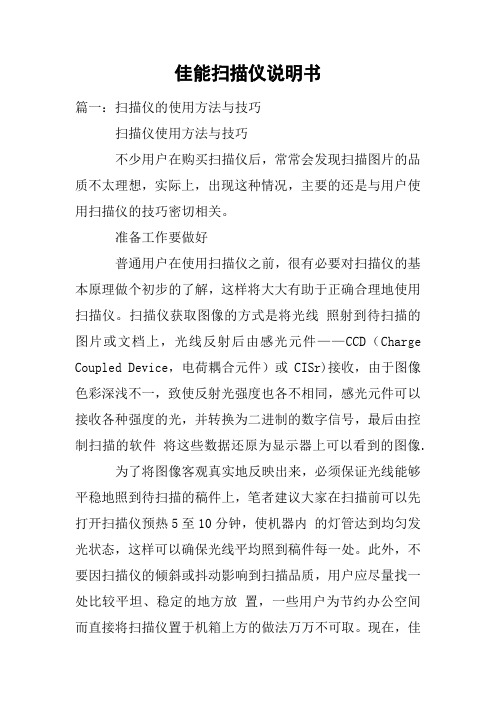 佳能扫描仪说明书

篇一：扫描仪的使用方法与技巧

扫描仪使用方法与技巧

不少用户在购买扫描仪后，常常会发现扫描图片的品质不太理想，实际上，出现这种情况，主要的还是与用户使用扫描仪的技巧密切相关。

准备工作要做好

普通用户在使用扫描仪之前，很有必要对扫描仪的基本原理做个初步的了解，这样将大大有助于正确合理地使用扫描仪。扫描仪获取图像的方式是将光线 照射到待扫描的图片或文档上，光线反射后由感光元件——CCD（Charge Coupled Device，电荷耦合元件）或 CISr)接收，由于图像色彩深浅不一，致使反射光强度也各不相同，感光元件可以接收各种强度的光，并转换为二进制的数字信号，最后由控制扫描的软件 将这些数据还原为显示器上可以看到的图像.

为了将图像客观真实地反映出来，必须保证光线能够平稳地照到待扫描的稿件上，笔者建议大家在扫描前可以先打开扫描仪预热 5 至 10 分钟，使机器内 的灯管达到均匀发光状态，这样可以确保光线平均照到稿件每一处。此外，不要因扫描仪的倾斜或抖动影响到扫描品质，用户应尽量找一处比较平坦、稳定的地方放 置，一些用户为节约办公空间而直接将扫描仪置于机箱上方的做法万万不可取。现在，佳